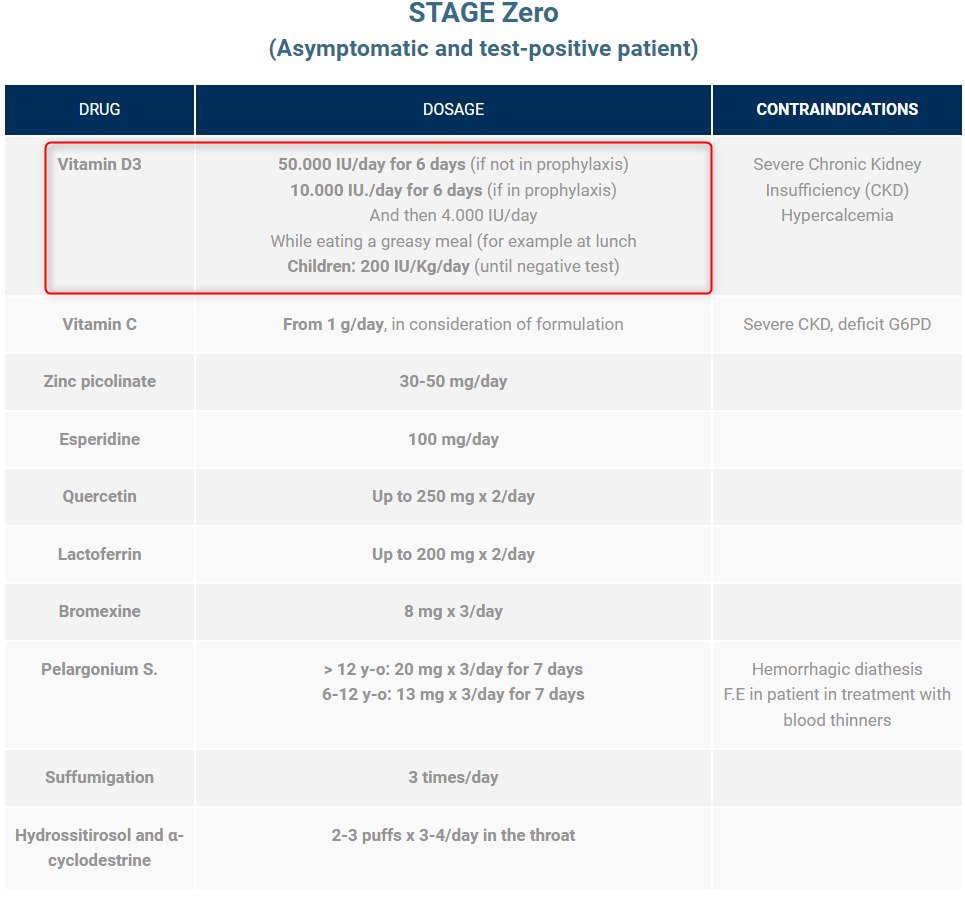 STAGE Zero
(Asymptomatic and test-positive patient)

| DRUG | DOSAGE | CONTRAINDICATIONS |
|---|---|---|
| Vitamin D3 | 50.000 IU/day for 6 days (if not in prophylaxis) 10.000 IU./day for 6 days (if in prophylaxis) And then 4.000 IU/day While eating a greasy meal (for example at lunch Children: 200 IU/Kg/day (until negative test) | Severe Chronic Kidney Insufficiency (CKD) Hypercalcemia |
| Vitamin C | From 1 g/day, in consideration of formulation | Severe CKD, deficit G6PD |
| Zinc picolinate | 30-50 mg/day | |
| Esperidine | 100 mg/day | |
| Quercetin | Up to 250 mg x 2/day | |
| Lactoferrin | Up to 200 mg x 2/day | |
| Bromexine | 8 mg x 3/day | |
| Pelargonium S. | > 12 y-o: 20 mg x 3/day for 7 days 6-12 y-o: 13 mg x 3/day for 7 days | Hemorrhagic diathesis F.E in patient in treatment with blood thinners |
| Suffumigation | 3 times/day | |
| Hydrossitirosol and α-cyclodestrine | 2-3 puffs x 3-4/day in the throat | |